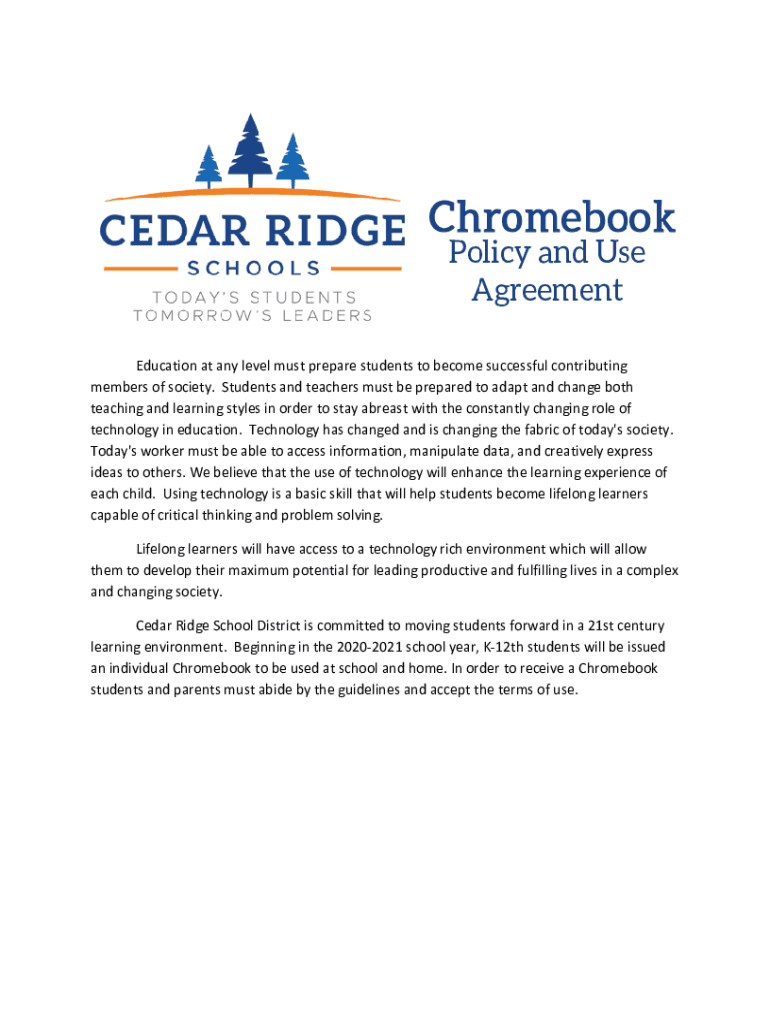 CEDAR RIDGE
SCHOOLS
TODAY'S STUDENTS
TOMORROW'S LEADERS

Chromebook
Policy and Use
Agreement

Education at any level must prepare students to become successful contributing members of society. Students and teachers must be prepared to adapt and change both teaching and learning styles in order to stay abreast with the constantly changing role of technology in education. Technology has changed and is changing the fabric of today's society. Today's worker must be able to access information, manipulate data, and creatively express ideas to others. We believe that the use of technology will enhance the learning experience of each child. Using technology is a basic skill that will help students become lifelong learners capable of critical thinking and problem solving.

Lifelong learners will have access to a technology rich environment which will allow them to develop their maximum potential for leading productive and fulfilling lives in a complex and changing society.

Cedar Ridge School District is committed to moving students forward in a 21st century learning environment. Beginning in the 2020-2021 school year, K-12th students will be issued an individual Chromebook to be used at school and home. In order to receive a Chromebook students and parents must abide by the guidelines and accept the terms of use.